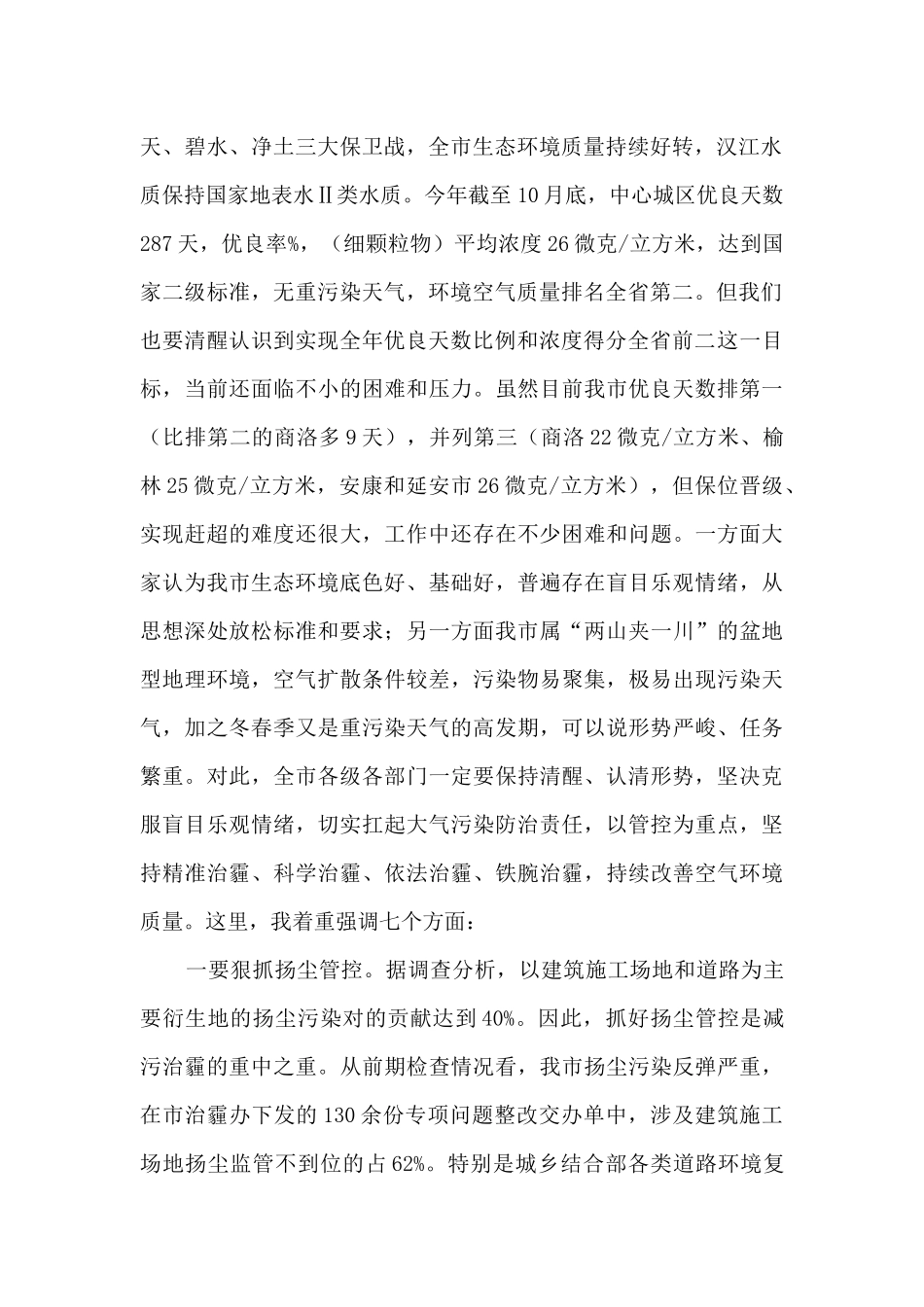 天、碧水、净土三大保卫战，全市生态环境质量持续好转，汉江水质保持国家地表水Ⅱ类水质。今年截至10月底，中心城区优良天数287天，优良率%，（细颗粒物）平均浓度26微克/立方米，达到国家二级标准，无重污染天气，环境空气质量排名全省第二。但我们也要清醒认识到实现全年优良天数比例和浓度得分全省前二这一目标，当前还面临不小的困难和压力。虽然目前我市优良天数排第一（比排第二的商洛多9天），并列第三（商洛22微克/立方米、榆林25微克/立方米，安康和延安市26微克/立方米），但保位晋级、实现赶超的难度还很大，工作中还存在不少困难和问题。一方面大家认为我市生态环境底色好、基础好，普遍存在盲目乐观情绪，从思想深处放松标准和要求；另一方面我市属“两山夹一川”的盆地型地理环境，空气扩散条件较差，污染物易聚集，极易出现污染天气，加之冬春季又是重污染天气的高发期，可以说形势严峻、任务繁重。对此，全市各级各部门一定要保持清醒、认清形势，坚决克服盲目乐观情绪，切实扛起大气污染防治责任，以管控为重点，坚持精准治霾、科学治霾、依法治霾、铁腕治霾，持续改善空气环境质量。这里，我着重强调七个方面：

一要狠抓扬尘管控。据调查分析，以建筑施工场地和道路为主要衍生地的扬尘污染对的贡献达到40%。因此，抓好扬尘管控是减污治霾的重中之重。从前期检查情况看，我市扬尘污染反弹严重，在市治霾办下发的130余份专项问题整改交办单中，涉及建筑施工场地扬尘监管不到位的占62%。特别是城乡结合部各类道路环境复